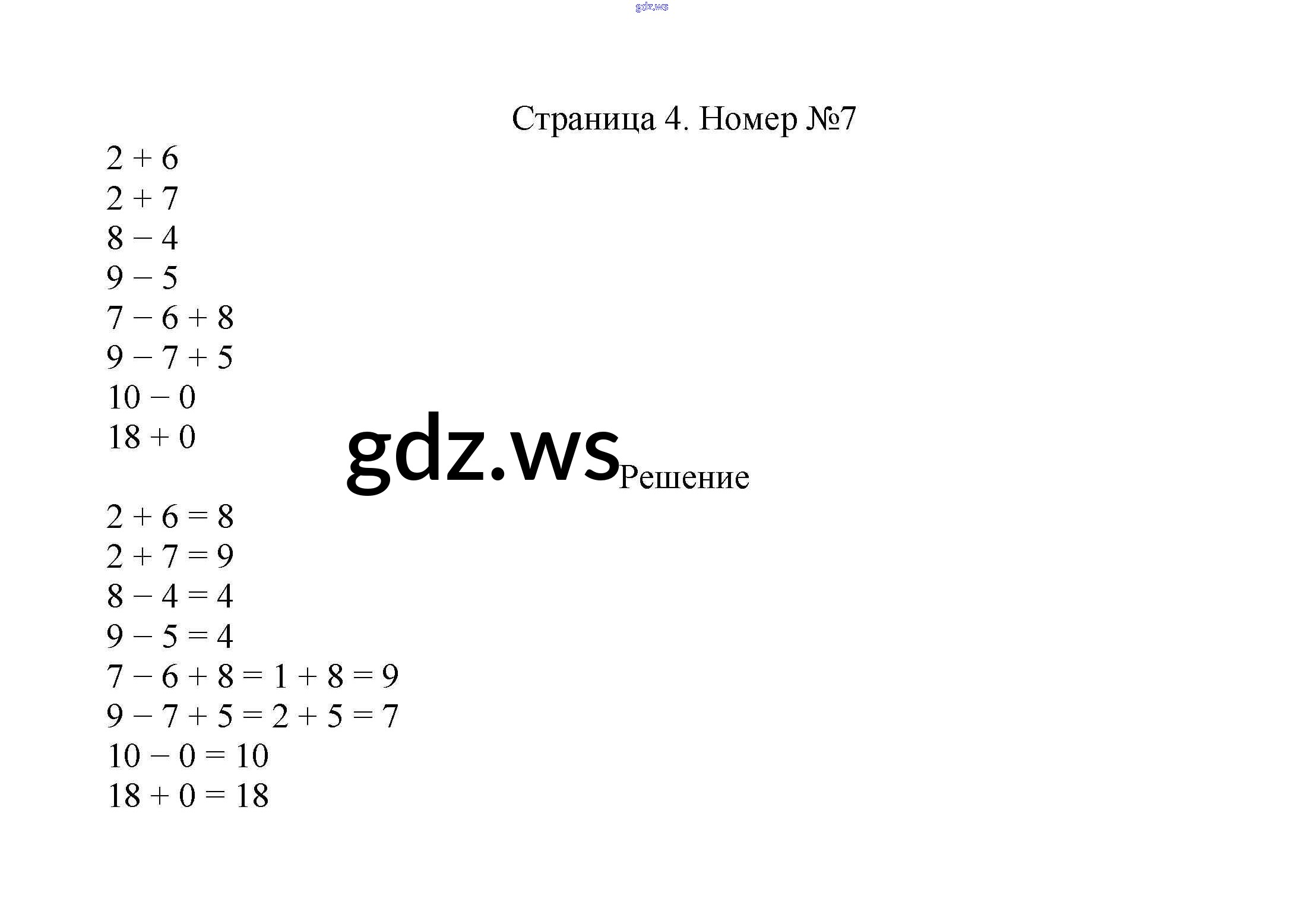 gdz.ws

Страница 4. Номер №7

$2 + 6$
$2 + 7$
$8 - 4$
$9 - 5$
$7 - 6 + 8$
$9 - 7 + 5$
$10 - 0$
$18 + 0$

gdz.ws

Решение

$2 + 6 = 8$
$2 + 7 = 9$
$8 - 4 = 4$
$9 - 5 = 4$
$7 - 6 + 8 = 1 + 8 = 9$
$9 - 7 + 5 = 2 + 5 = 7$
$10 - 0 = 10$
$18 + 0 = 18$